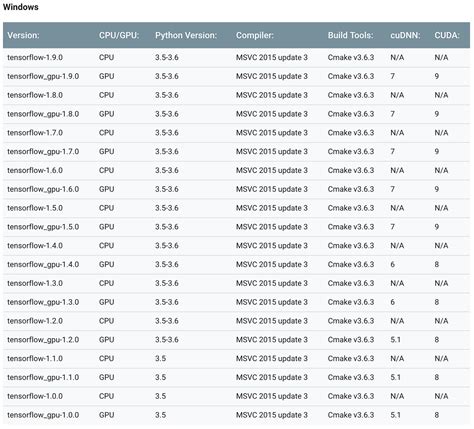 Windows

| Version: | CPU/GPU: | Python Version: | Compiler: | Build Tools: | cuDNN: | CUDA: |
|---|---|---|---|---|---|---|
| tensorflow-1.9.0 | CPU | 3.5-3.6 | MSVC 2015 update 3 | Cmake v3.6.3 | N/A | N/A |
| tensorflow_gpu-1.9.0 | GPU | 3.5-3.6 | MSVC 2015 update 3 | Cmake v3.6.3 | 7 | 9 |
| tensorflow-1.8.0 | CPU | 3.5-3.6 | MSVC 2015 update 3 | Cmake v3.6.3 | N/A | N/A |
| tensorflow_gpu-1.8.0 | GPU | 3.5-3.6 | MSVC 2015 update 3 | Cmake v3.6.3 | 7 | 9 |
| tensorflow-1.7.0 | CPU | 3.5-3.6 | MSVC 2015 update 3 | Cmake v3.6.3 | N/A | N/A |
| tensorflow_gpu-1.7.0 | GPU | 3.5-3.6 | MSVC 2015 update 3 | Cmake v3.6.3 | 7 | 9 |
| tensorflow-1.6.0 | CPU | 3.5-3.6 | MSVC 2015 update 3 | Cmake v3.6.3 | N/A | N/A |
| tensorflow_gpu-1.6.0 | GPU | 3.5-3.6 | MSVC 2015 update 3 | Cmake v3.6.3 | 7 | 9 |
| tensorflow-1.5.0 | CPU | 3.5-3.6 | MSVC 2015 update 3 | Cmake v3.6.3 | N/A | N/A |
| tensorflow_gpu-1.5.0 | GPU | 3.5-3.6 | MSVC 2015 update 3 | Cmake v3.6.3 | 7 | 9 |
| tensorflow-1.4.0 | CPU | 3.5-3.6 | MSVC 2015 update 3 | Cmake v3.6.3 | N/A | N/A |
| tensorflow_gpu-1.4.0 | GPU | 3.5-3.6 | MSVC 2015 update 3 | Cmake v3.6.3 | 6 | 8 |
| tensorflow-1.3.0 | CPU | 3.5-3.6 | MSVC 2015 update 3 | Cmake v3.6.3 | N/A | N/A |
| tensorflow_gpu-1.3.0 | GPU | 3.5-3.6 | MSVC 2015 update 3 | Cmake v3.6.3 | 6 | 8 |
| tensorflow-1.2.0 | CPU | 3.5-3.6 | MSVC 2015 update 3 | Cmake v3.6.3 | N/A | N/A |
| tensorflow_gpu-1.2.0 | GPU | 3.5-3.6 | MSVC 2015 update 3 | Cmake v3.6.3 | 5.1 | 8 |
| tensorflow-1.1.0 | CPU | 3.5 | MSVC 2015 update 3 | Cmake v3.6.3 | N/A | N/A |
| tensorflow_gpu-1.1.0 | GPU | 3.5 | MSVC 2015 update 3 | Cmake v3.6.3 | 5.1 | 8 |
| tensorflow-1.0.0 | CPU | 3.5 | MSVC 2015 update 3 | Cmake v3.6.3 | N/A | N/A |
| tensorflow_gpu-1.0.0 | GPU | 3.5 | MSVC 2015 update 3 | Cmake v3.6.3 | 5.1 | 8 |